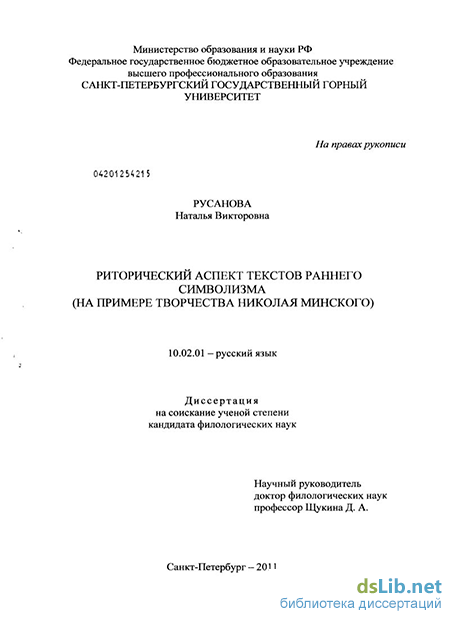 Министерство образования и науки РФ
Федеральное государственное бюджетное образовательное учреждение высшего профессионального образования
САНКТ-ПЕТЕРБУРГСКИЙ ГОСУДАРСТВЕННЫЙ ГОРНЫЙ УНИВЕРСИТЕТ

На правах рукописи

04201254215

РУСАНОВА
Наталья Викторовна

РИТОРИЧЕСКИЙ АСПЕКТ ТЕКСТОВ РАННЕГО СИМВОЛИЗМА
(НА ПРИМЕРЕ ТВОРЧЕСТВА НИКОЛАЯ МИНСКОГО)

10.02.01 – русский язык

Диссертация
на соискание ученой степени
кандидата филологических наук

Научный руководитель
доктор филологических наук
профессор Щукина Д. А.

Санкт-Петербург – 2011

dsLib.net
библиотека диссертаций